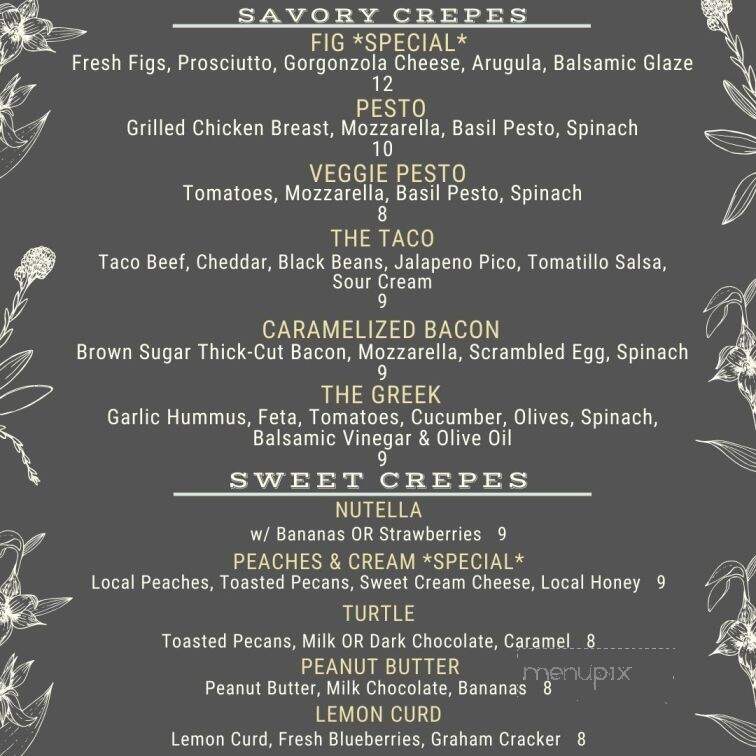 SAVORY CREPES

FIG *SPECIAL*
Fresh Figs, Prosciutto, Gorgonzola Cheese, Arugula, Balsamic Glaze
12

PESTO
Grilled Chicken Breast, Mozzarella, Basil Pesto, Spinach
10

VEGGIE PESTO
Tomatoes, Mozzarella, Basil Pesto, Spinach
8

THE TACO
Taco Beef, Cheddar, Black Beans, Jalapeno Pico, Tomatillo Salsa, Sour Cream
9

CARAMELIZED BACON
Brown Sugar Thick-Cut Bacon, Mozzarella, Scrambled Egg, Spinach
9

THE GREEK
Garlic Hummus, Feta, Tomatoes, Cucumber, Olives, Spinach, Balsamic Vinegar & Olive Oil
9

SWEET CREPES

NUTELLA
w/ Bananas OR Strawberries 9

PEACHES & CREAM *SPECIAL*
Local Peaches, Toasted Pecans, Sweet Cream Cheese, Local Honey 9

TURTLE
Toasted Pecans, Milk OR Dark Chocolate, Caramel 8

PEANUT BUTTER
Peanut Butter, Milk Chocolate, Bananas 8

menupix

LEMON CURD
Lemon Curd, Fresh Blueberries, Graham Cracker 8